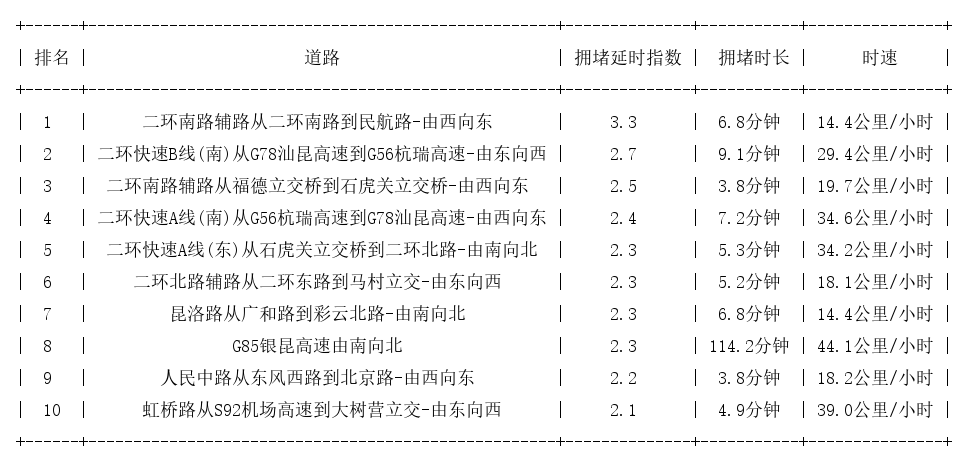 | 排名 | 道路 | 拥堵延时指数 | 拥堵时长 | 时速 |
|---|---|---|---|---|
| 1 | 二环南路辅路从二环南路到民航路-由西向东 | 3.3 | 6.8分钟 | 14.4公里/小时 |
| 2 | 二环快速B线(南)从G78汕昆高速到G56杭瑞高速-由东向西 | 2.7 | 9.1分钟 | 29.4公里/小时 |
| 3 | 二环南路辅路从福德立交桥到石虎关立交桥-由西向东 | 2.5 | 3.8分钟 | 19.7公里/小时 |
| 4 | 二环快速A线(南)从G56杭瑞高速到G78汕昆高速-由西向东 | 2.4 | 7.2分钟 | 34.6公里/小时 |
| 5 | 二环快速A线(东)从石虎关立交桥到二环北路-由南向北 | 2.3 | 5.3分钟 | 34.2公里/小时 |
| 6 | 二环北路辅路从二环东路到马村立交-由东向西 | 2.3 | 5.2分钟 | 18.1公里/小时 |
| 7 | 昆洛路从广和路到彩云北路-由南向北 | 2.3 | 6.8分钟 | 14.4公里/小时 |
| 8 | G85银昆高速由南向北 | 2.3 | 114.2分钟 | 44.1公里/小时 |
| 9 | 人民中路从东风西路到北京路-由西向东 | 2.2 | 3.8分钟 | 18.2公里/小时 |
| 10 | 虹桥路从S92机场高速到大树营立交-由东向西 | 2.1 | 4.9分钟 | 39.0公里/小时 |